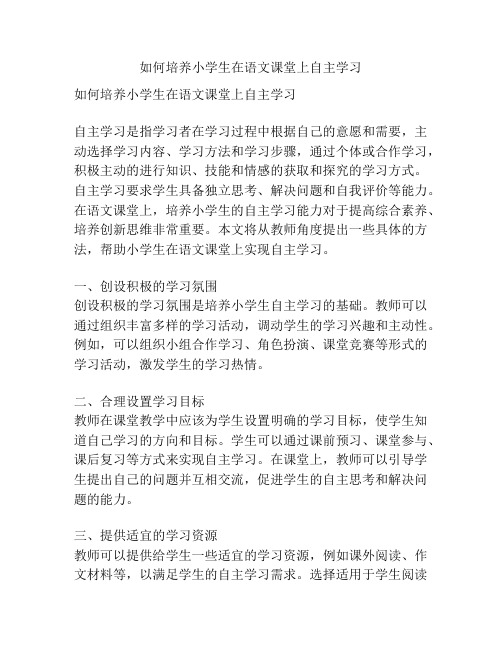 如何培养小学生在语文课堂上自主学习

如何培养小学生在语文课堂上自主学习

自主学习是指学习者在学习过程中根据自己的意愿和需要，主动选择学习内容、学习方法和学习步骤，通过个体或合作学习，积极主动的进行知识、技能和情感的获取和探究的学习方式。自主学习要求学生具备独立思考、解决问题和自我评价等能力。在语文课堂上，培养小学生的自主学习能力对于提高综合素养、培养创新思维非常重要。本文将从教师角度提出一些具体的方法，帮助小学生在语文课堂上实现自主学习。

一、创设积极的学习氛围
创设积极的学习氛围是培养小学生自主学习的基础。教师可以通过组织丰富多样的学习活动，调动学生的学习兴趣和主动性。例如，可以组织小组合作学习、角色扮演、课堂竞赛等形式的学习活动，激发学生的学习热情。

二、合理设置学习目标
教师在课堂教学中应该为学生设置明确的学习目标，使学生知道自己学习的方向和目标。学生可以通过课前预习、课堂参与、课后复习等方式来实现自主学习。在课堂上，教师可以引导学生提出自己的问题并互相交流，促进学生的自主思考和解决问题的能力。

三、提供适宜的学习资源
教师可以提供给学生一些适宜的学习资源，例如课外阅读、作文材料等，以满足学生的自主学习需求。选择适用于学生阅读